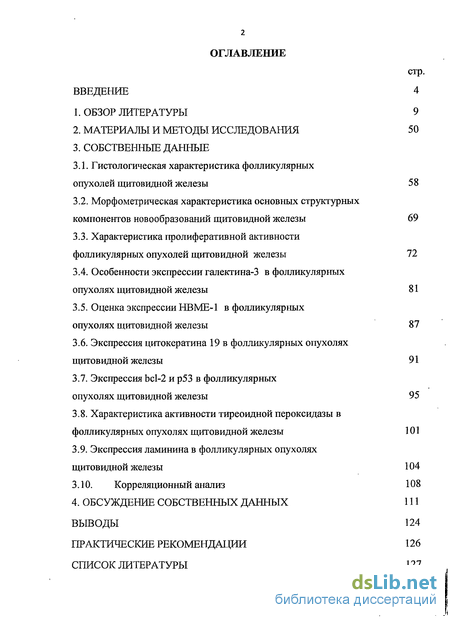 2

ОГЛАВЛЕНИЕ

стр.

ВВЕДЕНИЕ 4

1. ОБЗОР ЛИТЕРАТУРЫ 9

2. МАТЕРИАЛЫ И МЕТОДЫ ИССЛЕДОВАНИЯ 50

3. СОБСТВЕННЫЕ ДАННЫЕ

3.1. Гистологическая характеристика фолликулярных опухолей щитовидной железы 58

3.2. Морфометрическая характеристика основных структурных компонентов новообразований щитовидной железы 69

3.3. Характеристика пролиферативной активности фолликулярных опухолей щитовидной железы 72

3.4. Особенности экспрессии галектина-3 в фолликулярных опухолях щитовидной железы 81

3.5. Оценка экспрессии НВМЕ-1 в фолликулярных опухолях щитовидной железы 87

3.6. Экспрессия цитокератина 19 в фолликулярных опухолях щитовидной железы 91

3.7. Экспрессия bcl-2 и p53 в фолликулярных опухолях щитовидной железы 95

3.8. Характеристика активности тиреоидной пероксидазы в фолликулярных опухолях щитовидной железы 101

3.9. Экспрессия ламинина в фолликулярных опухолях щитовидной железы 104

3.10. Корреляционный анализ 108

4. ОБСУЖДЕНИЕ СОБСТВЕННЫХ ДАННЫХ 111

ВЫВОДЫ 124

ПРАКТИЧЕСКИЕ РЕКОМЕНДАЦИИ 126

СПИСОК ЛИТЕРАТУРЫ 127

dsLib.net
библиотека диссертаций